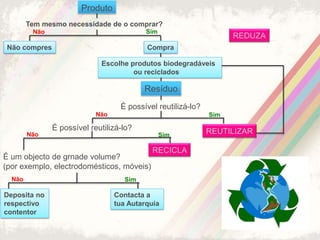 Produto

Tem mesmo necessidade de o comprar?

Não

Sim

REDUZA

Não compres

Compra

Escolhe produtos biodegradáveis ou reciclados

Resíduo

É possível reutilizá-lo?

Não

Sim

É possível reutilizá-lo?

REUTILIZAR

Não

Sim

RECICLA

É um objecto de grnade volume? (por exemplo, electrodomésticos, móveis)

Não

Sim

Deposita no respectivo contentor

Contacta a tua Autarquia